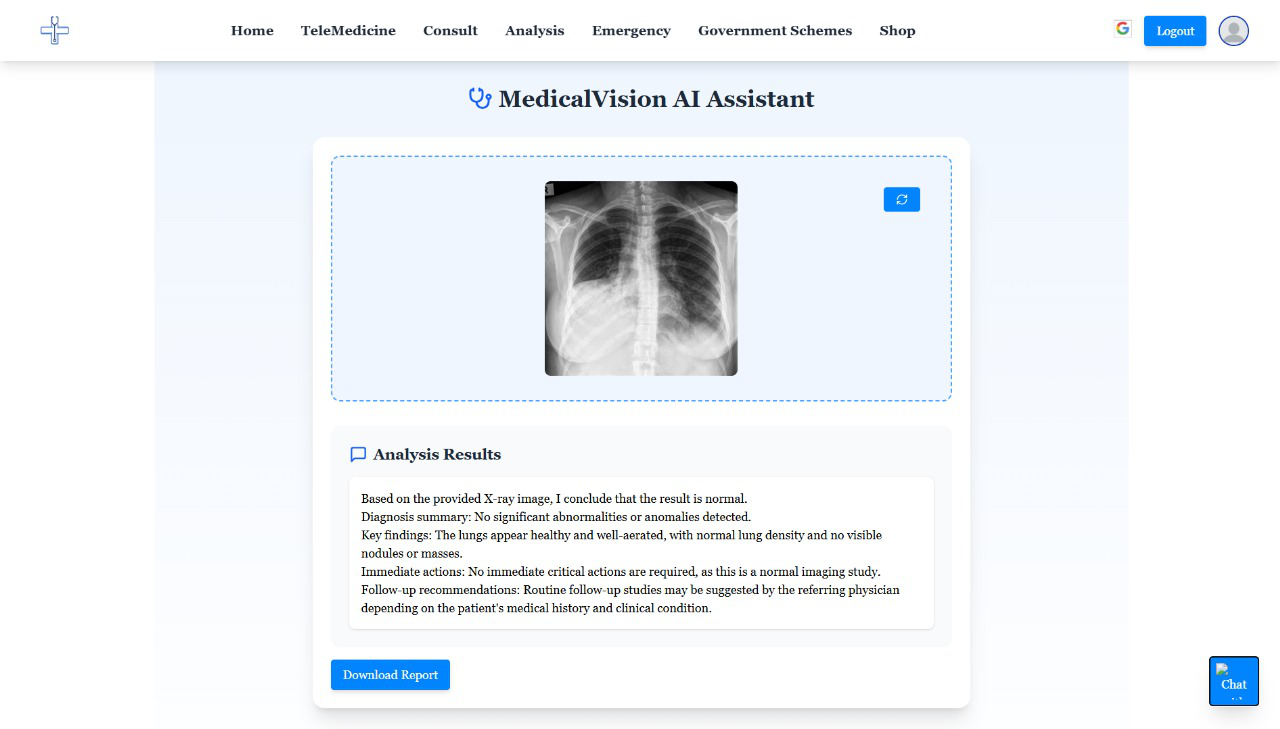 Home TeleMedicine Consult Analysis Emergency Government Schemes Shop

Logout

MedicalVision AI Assistant

Analysis Results

Based on the provided X-ray image, I conclude that the result is normal.
Diagnosis summary: No significant abnormalities or anomalies detected.
Key findings: The lungs appear healthy and well-aerated, with normal lung density and no visible nodules or masses.
Immediate actions: No immediate critical actions are required, as this is a normal imaging study.
Follow-up recommendations: Routine follow-up studies may be suggested by the referring physician depending on the patient's medical history and clinical condition.

Download Report

Chat